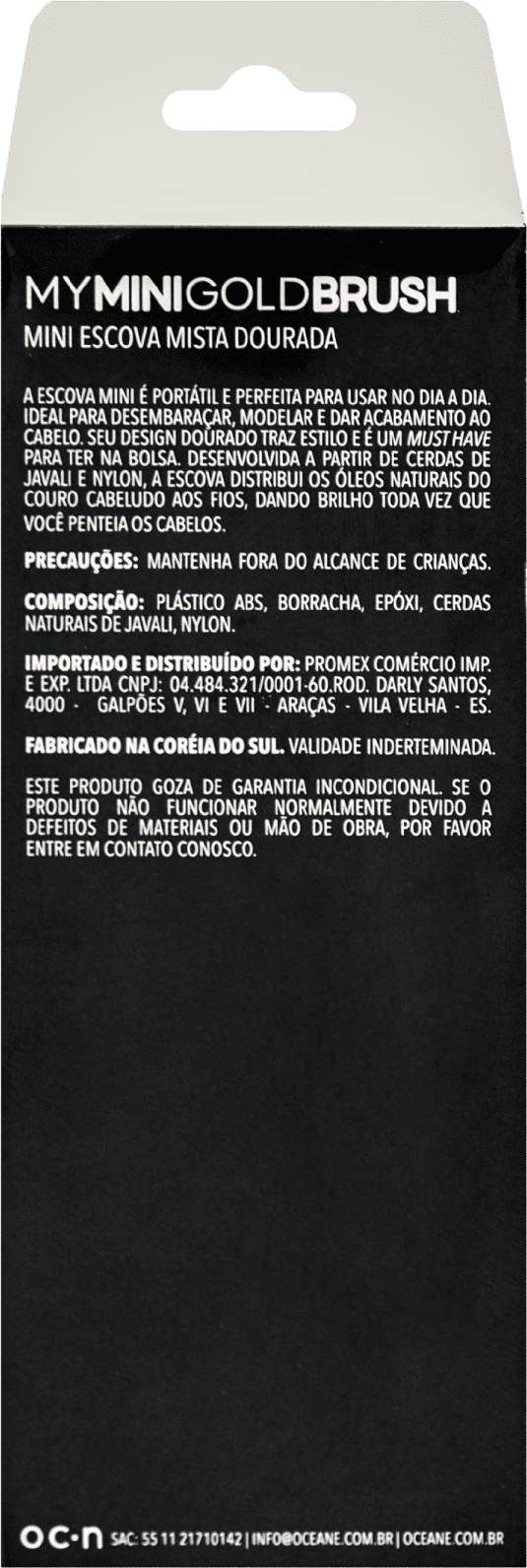 MYMINIGOLDBRUSH
MINI ESCOVA MISTA DOURADA

A ESCOVA MINI É PORTÁTIL E PERFEITA PARA USAR NO DIA A DIA. IDEAL PARA DESEMBARAÇAR, MODELAR E DAR ACABAMENTO AO CABELO. SEU DESIGN DOURADO TRAZ ESTILO E É UM MUST HAVE PARA TER NA BOLSA. DESENVOLVIDA A PARTIR DE CERDAS DE JAVALI E NYLON, A ESCOVA DISTRIBUI OS ÓLEOS NATURAIS DO COURO CABELUDO AOS FIOS, DANDO BRILHO TODA VEZ QUE VOCÊ PENTEIA OS CABELOS.

PRECAUÇÕES: MANTENHA FORA DO ALCANCE DE CRIANÇAS.

COMPOSIÇÃO: PLÁSTICO ABS, BORRACHA, EPÓXI, CERDAS NATURAIS DE JAVALI, NYLON.

IMPORTADO E DISTRIBUÍDO POR: PROMEX COMÉRCIO IMP. E EXP. LTDA CNPJ: 04.484.321/0001-60.ROD. DARLY SANTOS, 4000 - GALPÕES V, VI E VII - ARAÇAS - VILA VELHA - ES.

FABRICADO NA CORÉIA DO SUL. VALIDADE INDERTEMINADA.

ESTE PRODUTO GOZA DE GARANTIA INCONDICIONAL. SE O PRODUTO NÃO FUNCIONAR NORMALMENTE DEVIDO A DEFEITOS DE MATERIAIS OU MÃO DE OBRA, POR FAVOR ENTRE EM CONTATO CONOSCO.

oc·n SAC: 55 11 21710142 | INFO@OCEANE.COM.BR | OCEANE.COM.BR